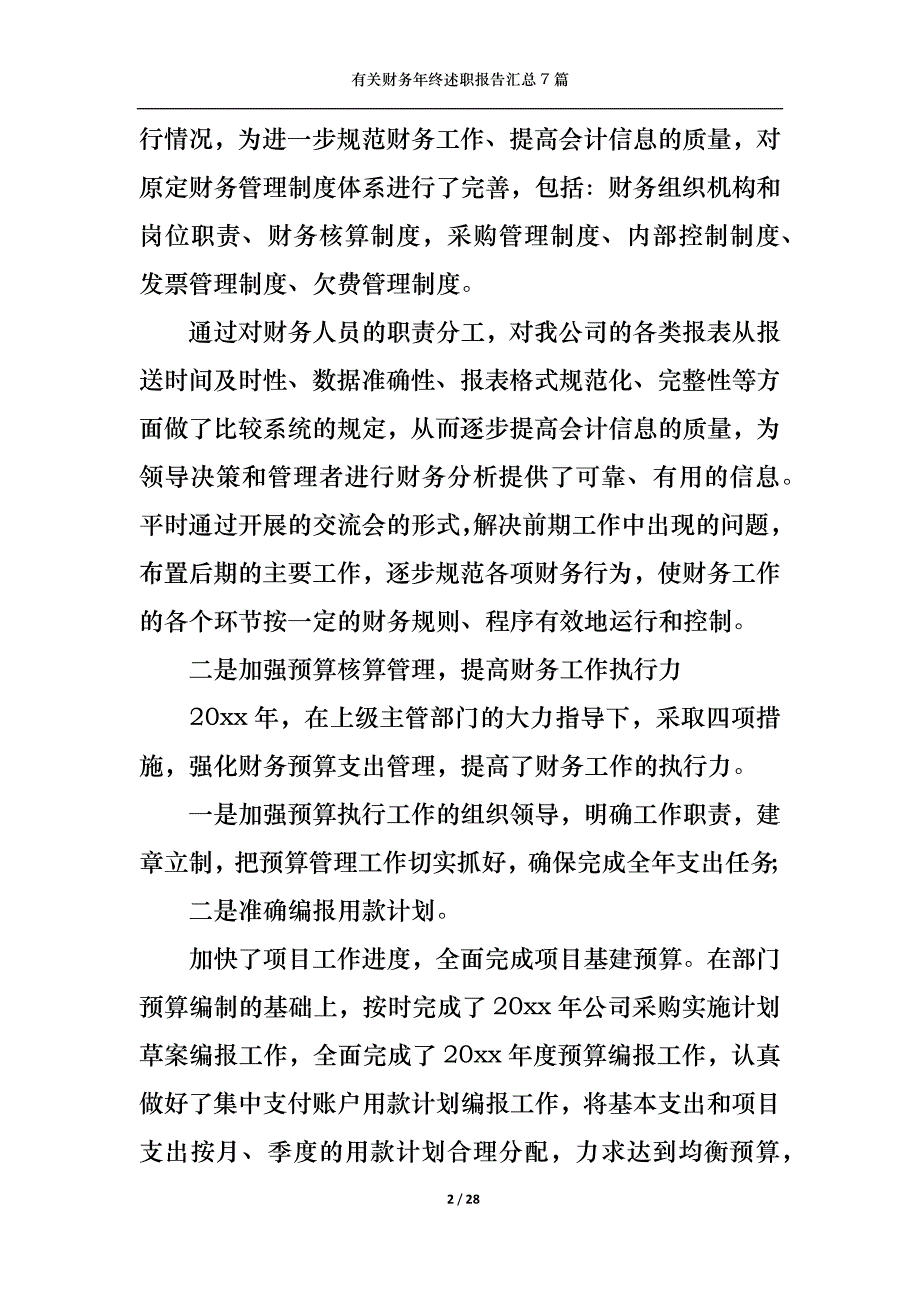 有关财务年终述职报告汇总 7 篇

行情况，为进一步规范财务工作、提高会计信息的质量，对原定财务管理制度体系进行了完善，包括：财务组织机构和岗位职责、财务核算制度，采购管理制度、内部控制制度、发票管理制度、欠费管理制度。

通过对财务人员的职责分工，对我公司的各类报表从报送时间及时性、数据准确性、报表格式规范化、完整性等方面做了比较系统的规定，从而逐步提高会计信息的质量，为领导决策和管理者进行财务分析提供了可靠、有用的信息。平时通过开展的交流会的形式，解决前期工作中出现的问题，布置后期的主要工作，逐步规范各项财务行为，使财务工作的各个环节按一定的财务规则、程序有效地运行和控制。

二是加强预算核算管理，提高财务工作执行力

20xx 年，在上级主管部门的大力指导下，采取四项措施，强化财务预算支出管理，提高了财务工作的执行力。

一是加强预算执行工作的组织领导，明确工作职责，建章立制，把预算管理工作切实抓好，确保完成全年支出任务;

二是准确编报用款计划。

加快了项目工作进度，全面完成项目基建预算。在部门预算编制的基础上，按时完成了 20xx 年公司采购实施计划草案编报工作，全面完成了 20xx 年度预算编报工作，认真做好了集中支付账户用款计划编报工作，将基本支出和项目支出按月、季度的用款计划合理分配，力求达到均衡预算，

2 / 28